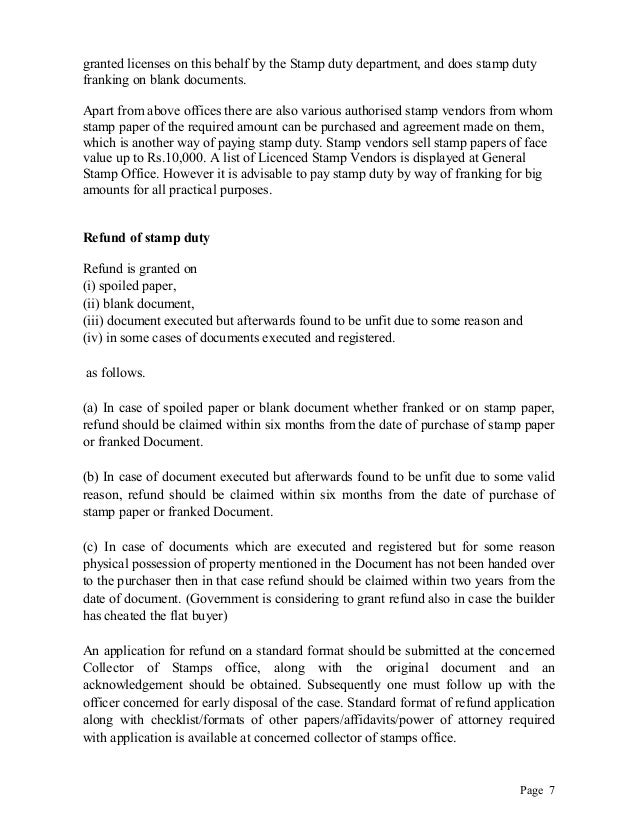 granted licenses on this behalf by the Stamp duty department, and does stamp duty franking on blank documents.

Apart from above offices there are also various authorised stamp vendors from whom stamp paper of the required amount can be purchased and agreement made on them, which is another way of paying stamp duty. Stamp vendors sell stamp papers of face value up to Rs.10,000. A list of Licenced Stamp Vendors is displayed at General Stamp Office. However it is advisable to pay stamp duty by way of franking for big amounts for all practical purposes.

Refund of stamp duty

Refund is granted on
(i) spoiled paper,
(ii) blank document,
(iii) document executed but afterwards found to be unfit due to some reason and
(iv) in some cases of documents executed and registered.

as follows.

(a) In case of spoiled paper or blank document whether franked or on stamp paper, refund should be claimed within six months from the date of purchase of stamp paper or franked Document.

(b) In case of document executed but afterwards found to be unfit due to some valid reason, refund should be claimed within six months from the date of purchase of stamp paper or franked Document.

(c) In case of documents which are executed and registered but for some reason physical possession of property mentioned in the Document has not been handed over to the purchaser then in that case refund should be claimed within two years from the date of document. (Government is considering to grant refund also in case the builder has cheated the flat buyer)

An application for refund on a standard format should be submitted at the concerned Collector of Stamps office, along with the original document and an acknowledgement should be obtained. Subsequently one must follow up with the officer concerned for early disposal of the case. Standard format of refund application along with checklist/formats of other papers/affidavits/power of attorney required with application is available at concerned collector of stamps office.

Page 7